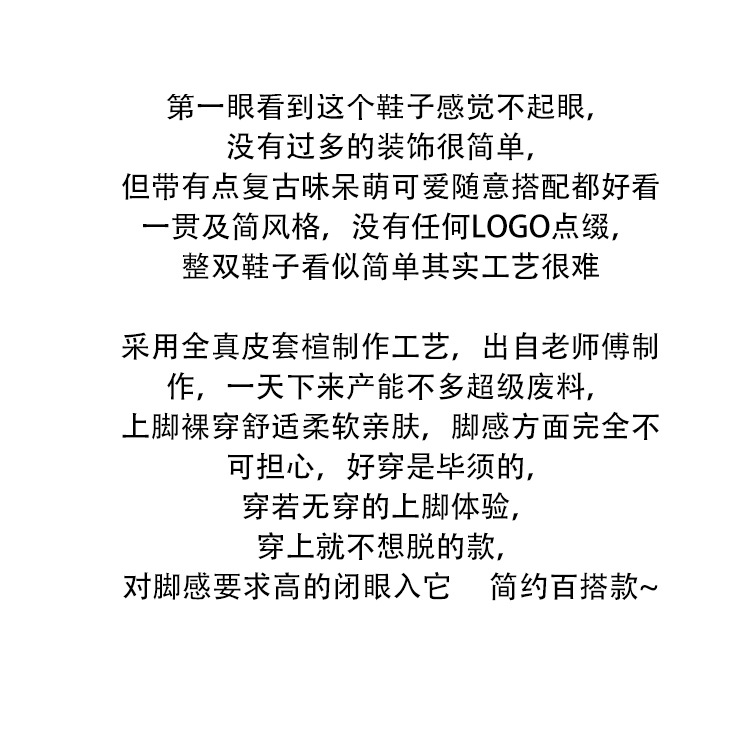 第一眼看到这个鞋子感觉不起眼,
没有过多的装饰很简单,
但带有点复古味呆萌可爱随意搭配都好看
一贯及简风格,没有任何LOGO点缀,
整双鞋子看似简单其实工艺很难

采用全真皮套楦制作工艺,出自老师傅制作,一天下来产能不多超级废料,
上脚裸穿舒适柔软亲肤,脚感方面完全不可担心,好穿是毕须的,
穿若无穿的上脚体验,
穿上就不想脱的款,
对脚感要求高的闭眼入它 简约百搭款~